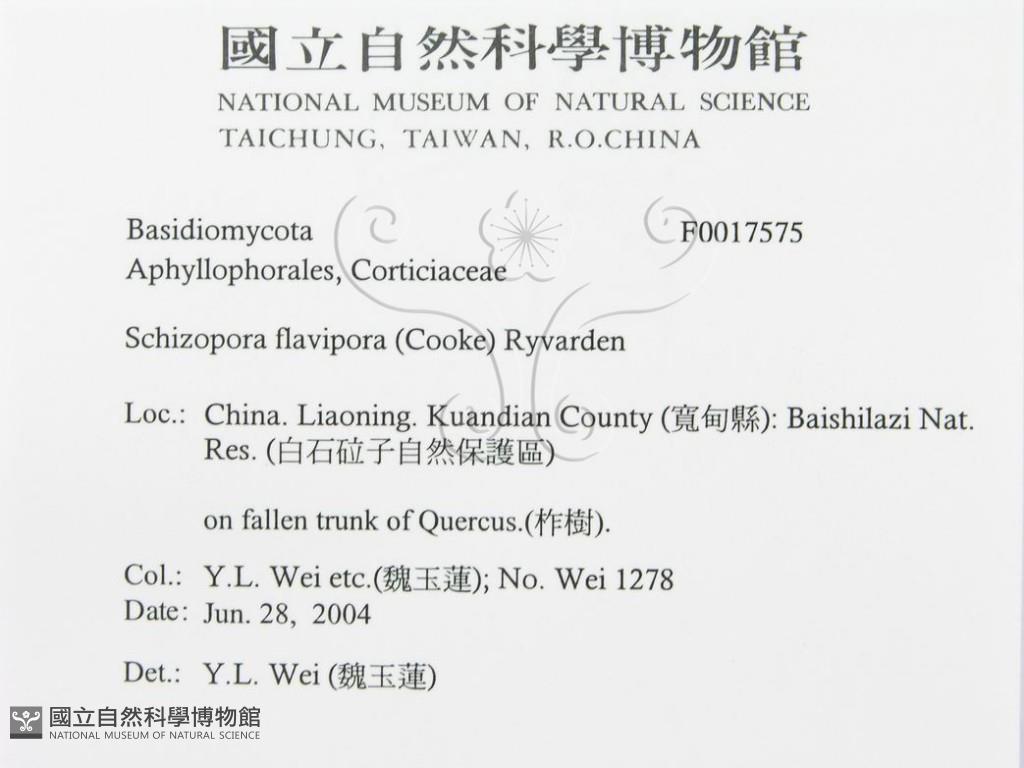 國立自然科學博物館
NATIONAL MUSEUM OF NATURAL SCIENCE
TAICHUNG, TAIWAN, R.O.CHINA

Basidiomycota F0017575
Aphyllophorales, Corticiaceae

Schizopora flavipora (Cooke) Ryvarden

Loc.: China. Liaoning. Kuandian County (寬甸縣): Baishilazi Nat. Res. (白石砬子自然保護區)

on fallen trunk of Quercus.(柞樹).

Col.: Y.L. Wei etc.(魏玉蓮); No. Wei 1278
Date: Jun. 28, 2004

Det.: Y.L. Wei (魏玉蓮)

國立自然科學博物館
NATIONAL MUSEUM OF NATURAL SCIENCE